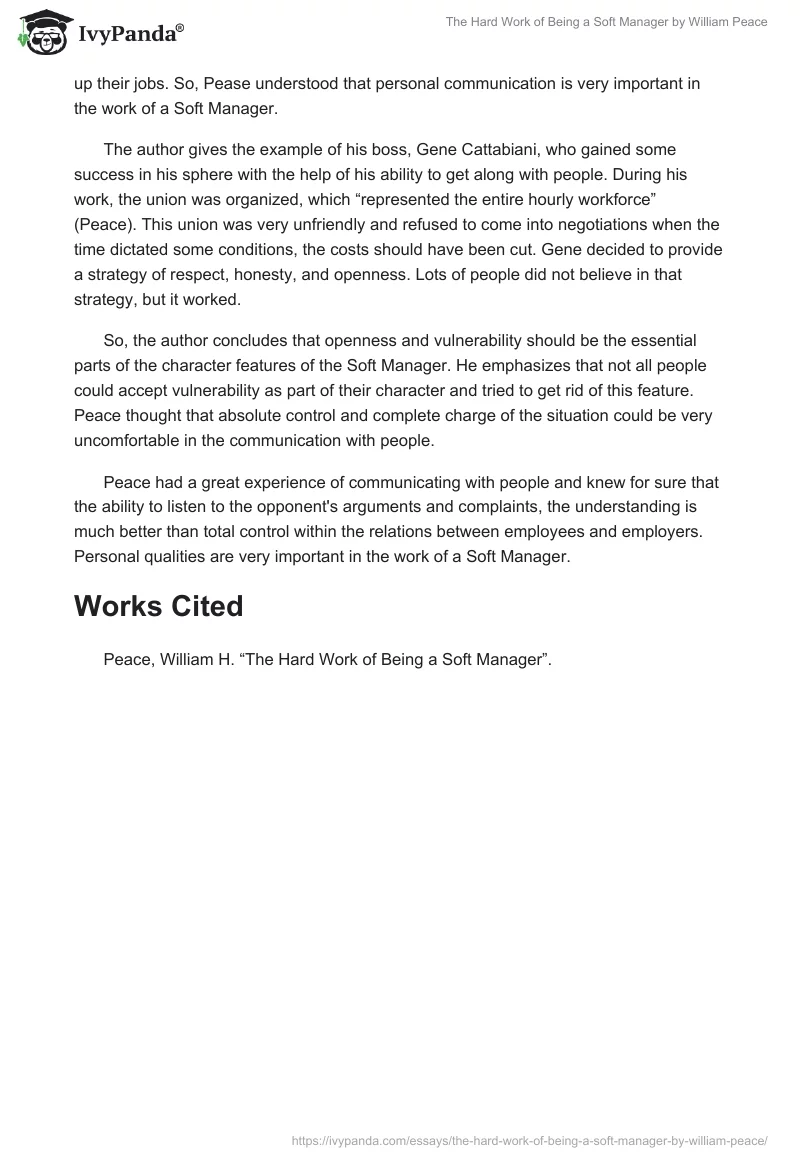 IvyPanda®

The Hard Work of Being a Soft Manager by William Peace

up their jobs. So, Pease understood that personal communication is very important in the work of a Soft Manager.

The author gives the example of his boss, Gene Cattabiani, who gained some success in his sphere with the help of his ability to get along with people. During his work, the union was organized, which “represented the entire hourly workforce” (Peace). This union was very unfriendly and refused to come into negotiations when the time dictated some conditions, the costs should have been cut. Gene decided to provide a strategy of respect, honesty, and openness. Lots of people did not believe in that strategy, but it worked.

So, the author concludes that openness and vulnerability should be the essential parts of the character features of the Soft Manager. He emphasizes that not all people could accept vulnerability as part of their character and tried to get rid of this feature. Peace thought that absolute control and complete charge of the situation could be very uncomfortable in the communication with people.

Peace had a great experience of communicating with people and knew for sure that the ability to listen to the opponent's arguments and complaints, the understanding is much better than total control within the relations between employees and employers. Personal qualities are very important in the work of a Soft Manager.

Works Cited

Peace, William H. “The Hard Work of Being a Soft Manager”.

https://ivypanda.com/essays/the-hard-work-of-being-a-soft-manager-by-william-peace/